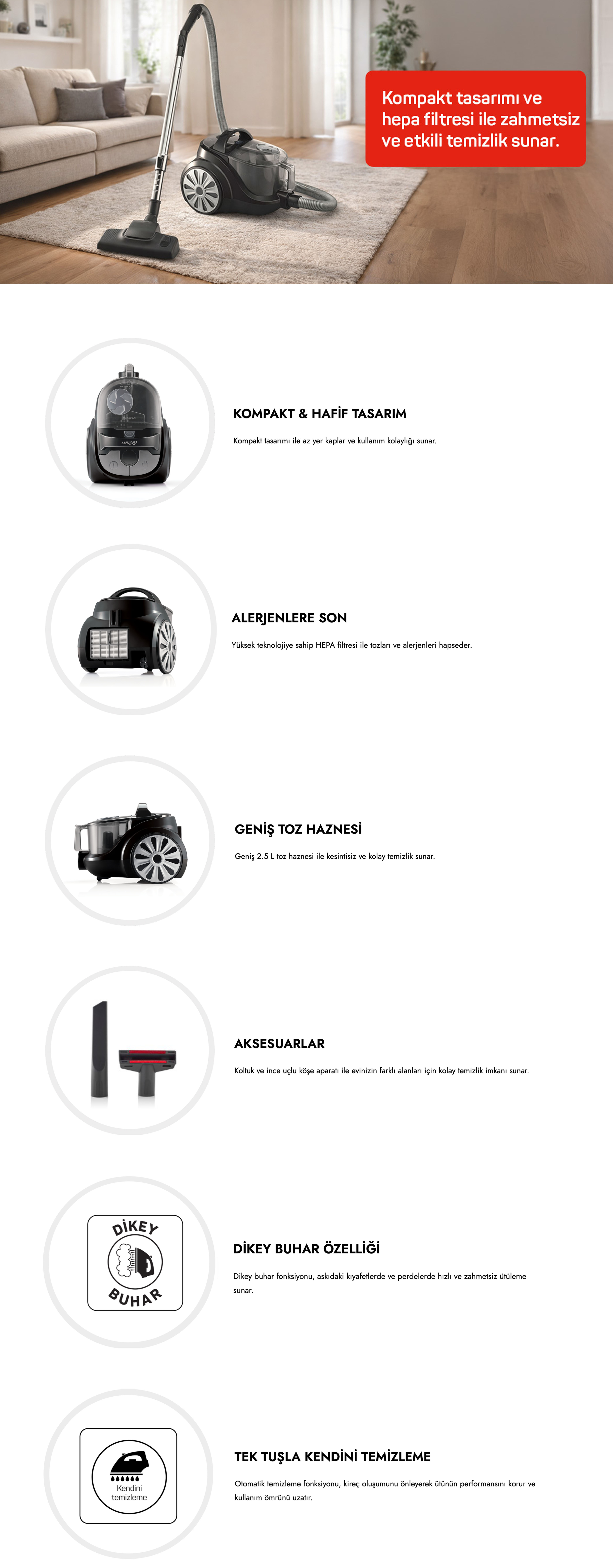 Kompakt tasarımı ve hepa filtresi ile zahmetsiz ve etkili temizlik sunar.

KOMPAKT & HAFİF TASARIM

Kompakt tasarımı ile az yer kaplar ve kullanım kolaylığı sunar.

ALERJENLERE SON

Yüksek teknolojiye sahip HEPA filtresi ile tozları ve alerjenleri hapseder.

GENİŞ TOZ HAZNESİ

Geniş 2.5 L toz haznesi ile kesintisiz ve kolay temizlik sunar.

AKSESUARLAR

Koltuk ve ince uçlu köşe aparatı ile evinizin farklı alanları için kolay temizlik imkanı sunar.

DİKEY
BUHAR

DİKEY BUHAR ÖZELLİĞİ

Dikey buhar fonksiyonu, askıdaki kıyafetlerde ve perdelerde hızlı ve zahmetsiz ütüleme sunar.

Kendini
temizleme

TEK TUŞLA KENDİNİ TEMİZLEME

Otomatik temizleme fonksiyonu, kireç oluşumunu önleyerek ütünün performansını korur ve kullanım ömrünü uzatır.